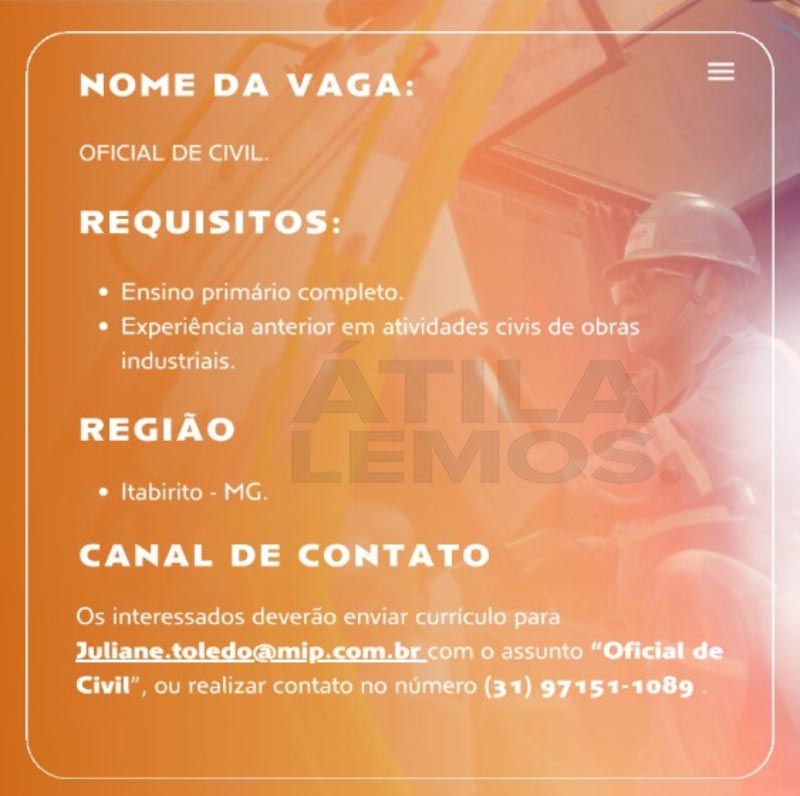 NOME DA VAGA:

OFICIAL DE CIVIL.

REQUISITOS:

• Ensino primário completo.
• Experiência anterior em atividades civis de obras industriais.

REGIÃO

• Itabirito - MG.

CANAL DE CONTATO

Os interessados deverão enviar currículo para Juliane.toledo@mip.com.br com o assunto "Oficial de Civil", ou realizar contato no número (31) 97151-1089 .

ÁTILA LEMOS.